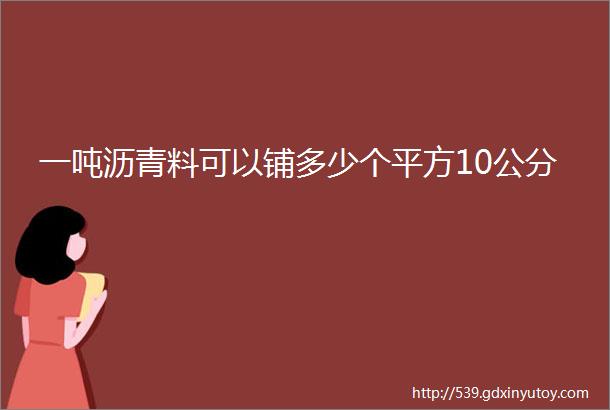 一吨沥青料可以铺多少个平方10公分

http://539.gdxinyutoy.com